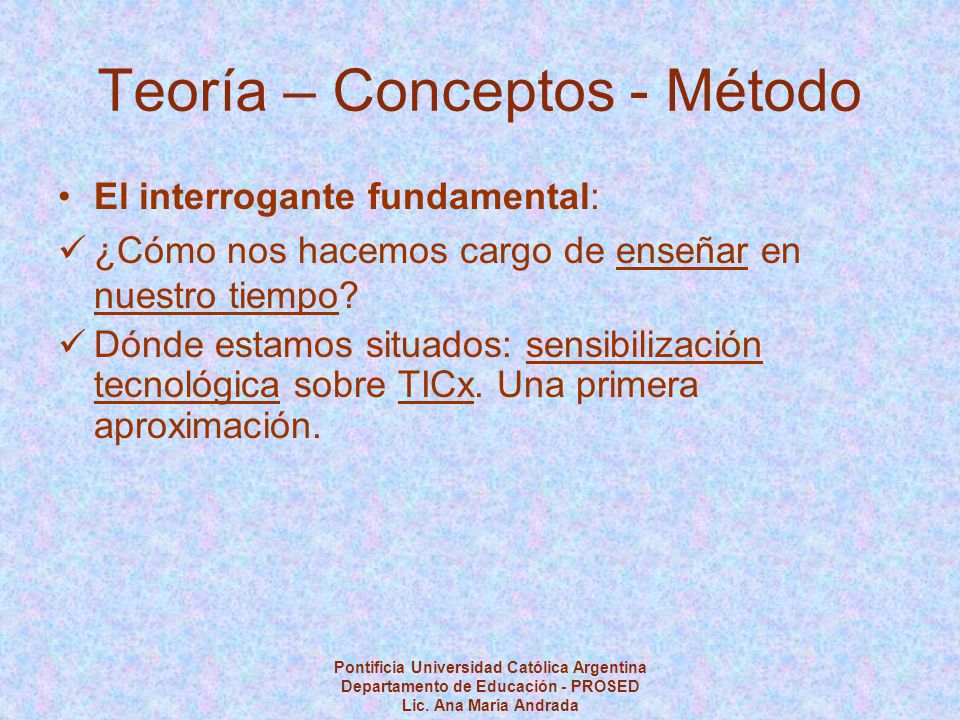 Teoría – Conceptos - Método

• El interrogante fundamental:

✓ ¿Cómo nos hacemos cargo de enseñar en nuestro tiempo?

✓ Dónde estamos situados: sensibilización tecnológica sobre TICx. Una primera aproximación.

Pontificia Universidad Católica Argentina
Departamento de Educación - PROSED
Lic. Ana María Andrada